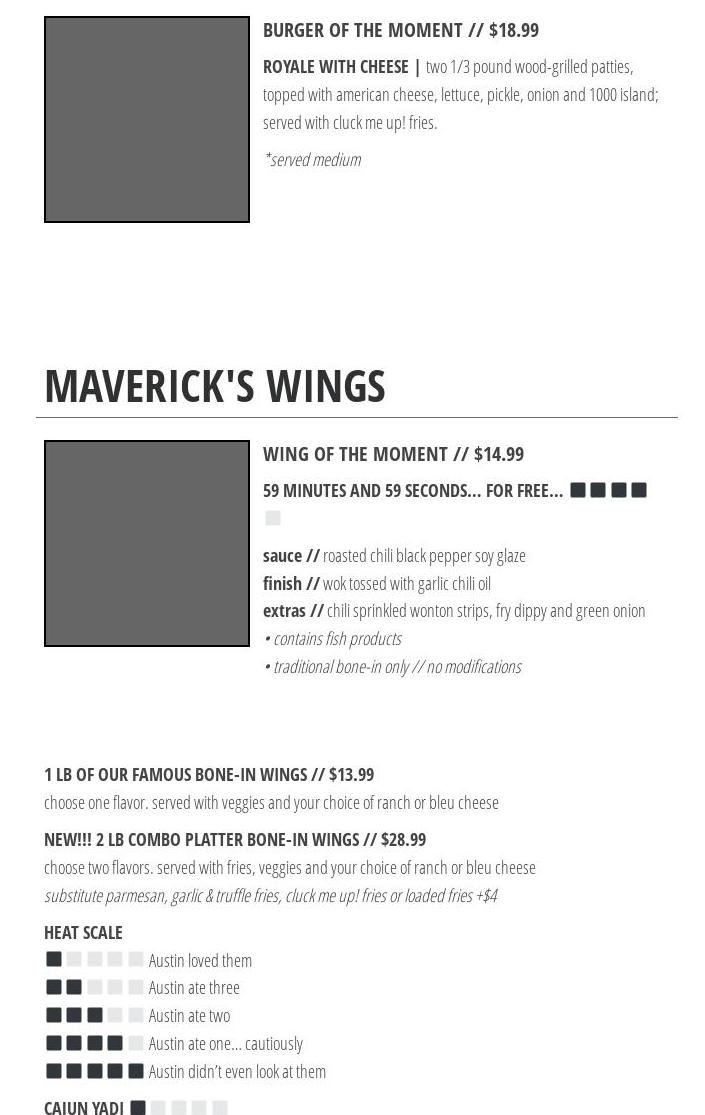 BURGER OF THE MOMENT // $18.99

ROYALE WITH CHEESE | two 1/3 pound wood-grilled patties, topped with american cheese, lettuce, pickle, onion and 1000 island; served with cluck me up! fries.

*served medium

MAVERICK'S WINGS

WING OF THE MOMENT // $14.99

59 MINUTES AND 59 SECONDS... FOR FREE...

sauce // roasted chili black pepper soy glaze
finish // wok tossed with garlic chili oil
extras // chili sprinkled wonton strips, fry dippy and green onion
• contains fish products
• traditional bone-in only // no modifications

1 LB OF OUR FAMOUS BONE-IN WINGS // $13.99
choose one flavor. served with veggies and your choice of ranch or bleu cheese

NEW!!! 2 LB COMBO PLATTER BONE-IN WINGS // $28.99
choose two flavors. served with fries, veggies and your choice of ranch or bleu cheese
substitute parmesan, garlic & truffle fries, cluck me up! fries or loaded fries +$4

HEAT SCALE
Austin loved them
Austin ate three
Austin ate two
Austin ate one... cautiously
Austin didn't even look at them

CAJUN YADI